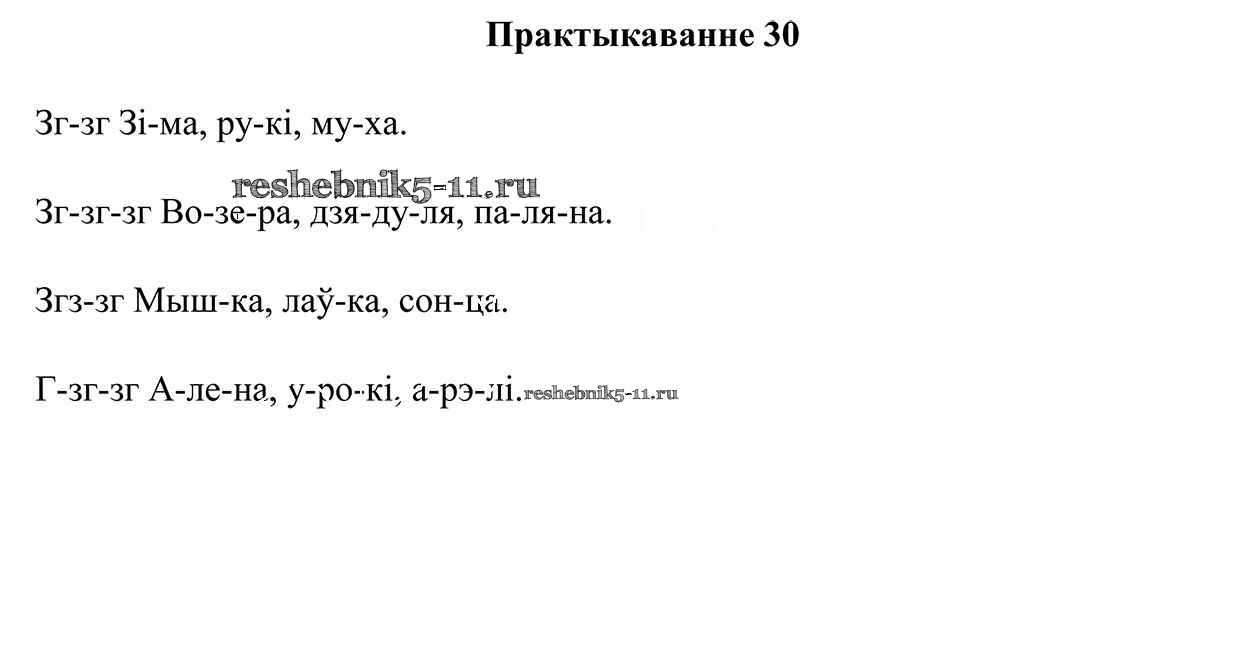 Практыкаванне 30

Зг-зг Зі-ма, ру-кі, му-ха.

Зг-зг-зг Во-зе-ра, дзя-ду-ля, па-ля-на.

Згз-зг Мыш-ка, лаў-ка, сон-ца.

Г-зг-зг А-ле-на, у-ро-кі, а-рэ-лі.

reshebnik5-11.ru